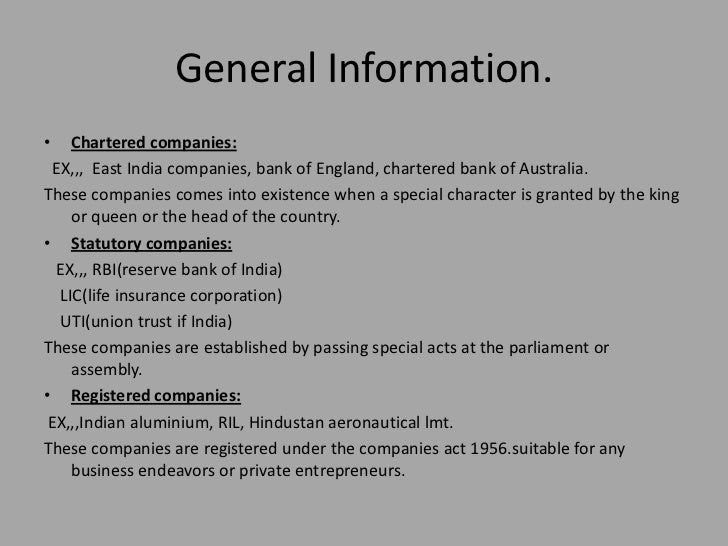 General Information.

• Chartered companies:

EX,,, East India companies, bank of England, chartered bank of Australia.

These companies comes into existence when a special character is granted by the king or queen or the head of the country.

• Statutory companies:

EX,,, RBI(reserve bank of India)

LIC(life insurance corporation)

UTI(union trust if India)

These companies are established by passing special acts at the parliament or assembly.

• Registered companies:

EX,,,Indian aluminium, RIL, Hindustan aeronautical lmt.

These companies are registered under the companies act 1956.suitable for any business endeavors or private entrepreneurs.